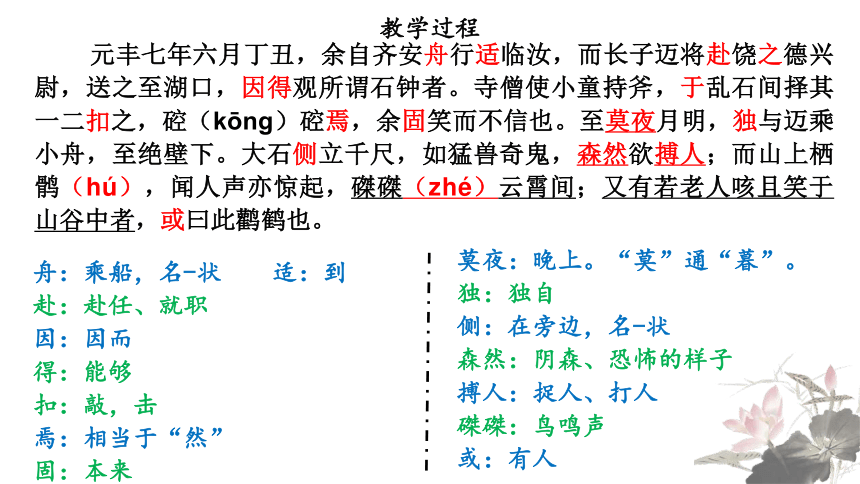 教学过程

元丰七年六月丁丑，余自齐安舟行适临汝，而长子迈将赴饶之德兴尉，送之至湖口，因得观所谓石钟者。寺僧使小童持斧，于乱石间择其一二扣之，硿（kōng）硿焉，余固笑而不信也。至莫夜月明，独与迈乘小舟，至绝壁下。大石侧立千尺，如猛兽奇鬼，森然欲搏人；而山上栖鹘（hú），闻人声亦惊起，磔磔（zhé）云霄间；又有若老人咳且笑于山谷中者，或曰此鹳鹤也。

舟：乘船，名-状　　适：到
赴：赴任、就职
因：因而
得：能够
扣：敲，击
焉：相当于“然”
固：本来

莫夜：晚上。“莫”通“暮”。
独：独自
侧：在旁边，名-状
森然：阴森、恐怖的样子
搏人：捉人、打人
磔磔：鸟鸣声
或：有人